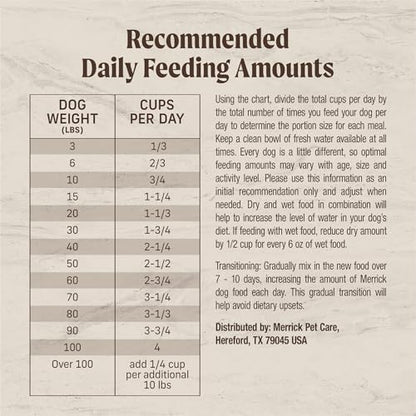 Recommended
Daily Feeding Amounts

| DOG WEIGHT (LBS) | CUPS PER DAY |
|---|---|
| 3 | 1/3 |
| 6 | 2/3 |
| 10 | 3/4 |
| 15 | 1-1/4 |
| 20 | 1-1/3 |
| 30 | 1-3/4 |
| 40 | 2-1/4 |
| 50 | 2-1/2 |
| 60 | 2-3/4 |
| 70 | 3-1/4 |
| 80 | 3-1/3 |
| 90 | 3-3/4 |
| 100 | 4 |
| Over 100 | add 1/4 cup per additional 10 lbs |

Using the chart, divide the total cups per day by the total number of times you feed your dog per day to determine the portion size for each meal. Keep a clean bowl of fresh water available at all times. Every dog is a little different, so optimal feeding amounts may vary with age, size and activity level. Please use this information as an initial recommendation only and adjust when needed. Dry and wet food in combination will help to increase the level of water in your dog's diet. If feeding with wet food, reduce dry amount by 1/2 cup for every 6 oz of wet food.

Transitioning: Gradually mix in the new food over 7 - 10 days, increasing the amount of Merrick dog food each day. This gradual transition will help avoid dietary upsets.

Distributed by: Merrick Pet Care, Hereford, TX 79045 USA